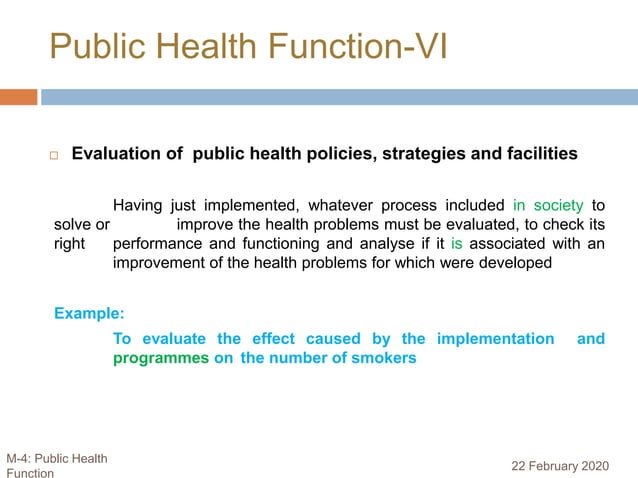 Public Health Function-VI

Evaluation of public health policies, strategies and facilities

Having just implemented, whatever process included in society to solve or improve the health problems must be evaluated, to check its right performance and functioning and analyse if it is associated with an improvement of the health problems for which were developed

Example:

To evaluate the effect caused by the implementation and programmes on the number of smokers

M-4: Public Health Function

22 February 2020